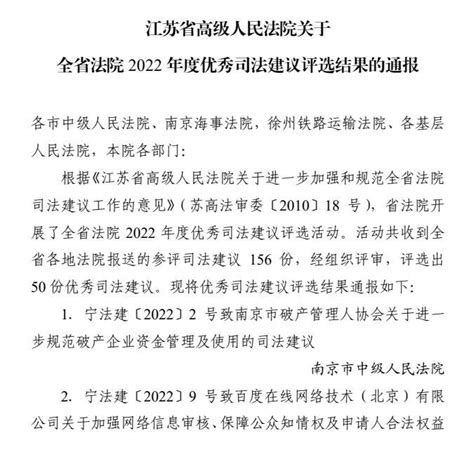 江苏省高级人民法院关于

全省法院 2022 年度优秀司法建议评选结果的通报

各市中级人民法院、南京海事法院，徐州铁路运输法院、各基层人民法院，本院各部门：

根据《江苏省高级人民法院关于进一步加强和规范全省法院司法建议工作的意见》（苏高法审委〔2010〕18 号），省法院开展了全省法院 2022 年度优秀司法建议评选活动。活动共收到全省各地法院报送的参评司法建议 156 份，经组织评审，评选出 50 份优秀司法建议。现将优秀司法建议评选结果通报如下：

1. 宁法建〔2022〕2 号致南京市破产管理人协会关于进一步规范破产企业资金管理及使用的司法建议

南京市中级人民法院

2. 宁法建〔2022〕9 号致百度在线网络技术（北京）有限公司关于加强网络信息审核、保障公众知情权及申请人合法权益